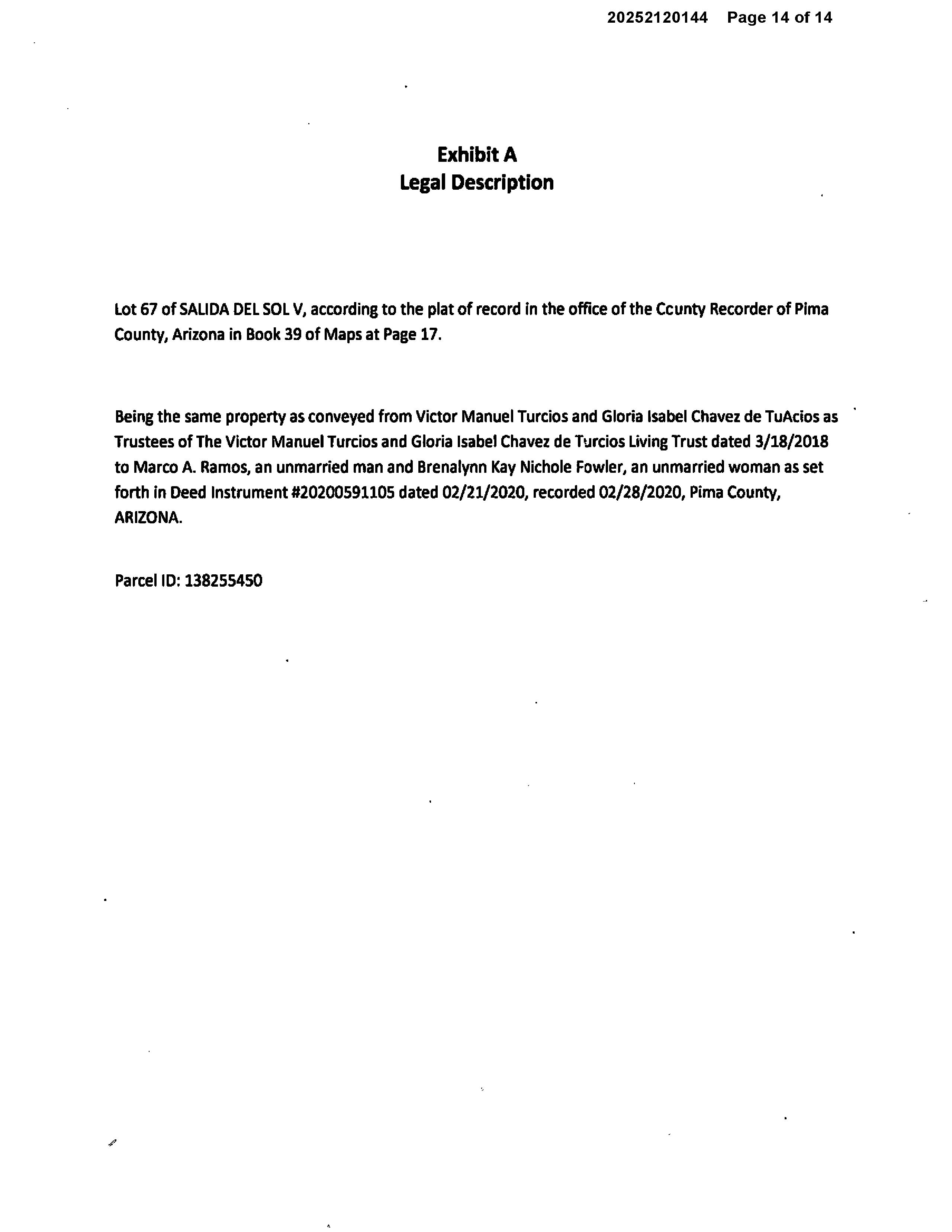 20252120144 Page 14 of 14

Exhibit A
Legal Description

Lot 67 of SALIDA DEL SOL V, according to the plat of record in the office of the Ccunty Recorder of Pima County, Arizona in Book 39 of Maps at Page 17.

Being the same property as conveyed from Victor Manuel Turcios and Gloria Isabel Chavez de TuAcios as Trustees of The Victor Manuel Turcios and Gloria Isabel Chavez de Turcios Living Trust dated 3/18/2018 to Marco A. Ramos, an unmarried man and Brenalynn Kay Nichole Fowler, an unmarried woman as set forth in Deed Instrument #20200591105 dated 02/21/2020, recorded 02/28/2020, Pima County, ARIZONA.

Parcel ID: 138255450